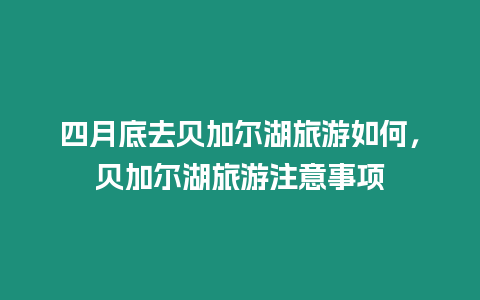 四月底去贝加尔湖旅游如何，贝加尔湖旅游注意事项